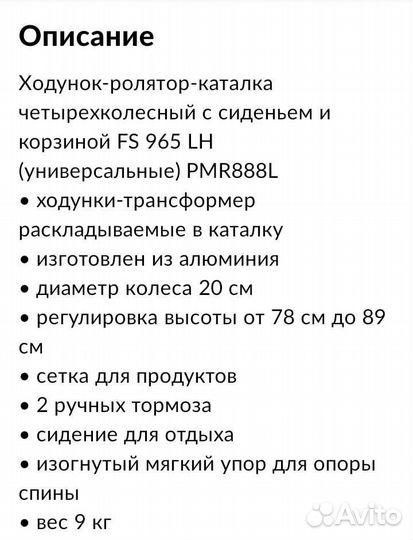 Описание

Ходунок-ролятор-каталка четырехколесный с сиденьем и корзиной FS 965 LH (универсальные) PMR888L
• ходунки-трансформер раскладываемые в каталку
• изготовлен из алюминия
• диаметр колеса 20 см
• регулировка высоты от 78 см до 89 см
• сетка для продуктов
• 2 ручных тормоза
• сидение для отдыха
• изогнутый мягкий упор для опоры спины
• вес 9 кг

Avito